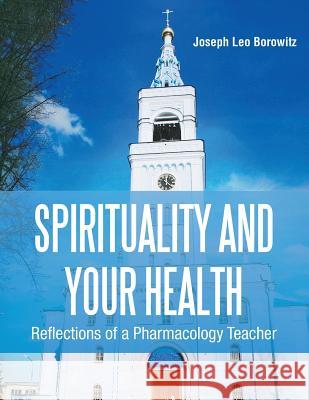 Joseph Leo Borowitz

SPIRITUALITY AND YOUR HEALTH

Reflections of a Pharmacology Teacher

Kraina Książek